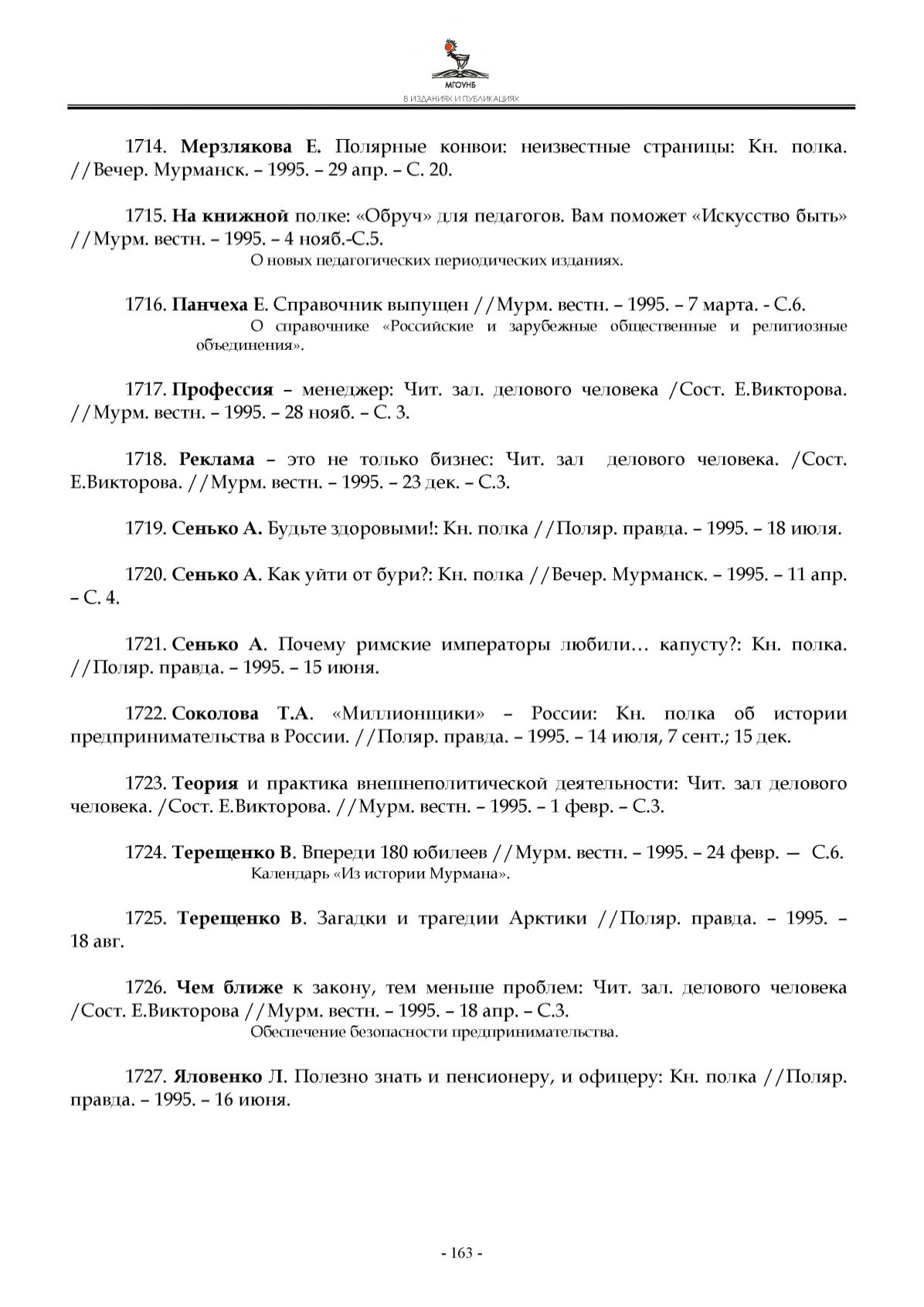 МГОУНБ
В ИЗДАНИЯХ И ПУБЛИКАЦИЯХ

1714. Мерзлякова Е. Полярные конвои: неизвестные страницы: Кн. полка. //Вечер. Мурманск. – 1995. – 29 апр. – С. 20.

1715. На книжной полке: «Обруч» для педагогов. Вам поможет «Искусство быть» //Мурм. вестн. – 1995. – 4 нояб.-С.5.
О новых педагогических периодических изданиях.

1716. Панчеха Е. Справочник выпущен //Мурм. вестн. – 1995. – 7 марта. - С.6.
О справочнике «Российские и зарубежные общественные и религиозные объединения».

1717. Профессия – менеджер: Чит. зал. делового человека /Сост. Е.Викторова. //Мурм. вестн. – 1995. – 28 нояб. – С. 3.

1718. Реклама – это не только бизнес: Чит. зал делового человека. /Сост. Е.Викторова. //Мурм. вестн. – 1995. – 23 дек. – С.3.

1719. Сенько А. Будьте здоровыми!: Кн. полка //Поляр. правда. – 1995. – 18 июля.

1720. Сенько А. Как уйти от бури?: Кн. полка //Вечер. Мурманск. – 1995. – 11 апр. – С. 4.

1721. Сенько А. Почему римские императоры любили… капусту?: Кн. полка. //Поляр. правда. – 1995. – 15 июня.

1722. Соколова Т.А. «Миллионщики» – России: Кн. полка об истории предпринимательства в России. //Поляр. правда. – 1995. – 14 июля, 7 сент.; 15 дек.

1723. Теория и практика внешнеполитической деятельности: Чит. зал делового человека. /Сост. Е.Викторова. //Мурм. вестн. – 1995. – 1 февр. – С.3.

1724. Терещенко В. Впереди 180 юбилеев //Мурм. вестн. – 1995. – 24 февр. — С.6.
Календарь «Из истории Мурмана».

1725. Терещенко В. Загадки и трагедии Арктики //Поляр. правда. – 1995. – 18 авг.

1726. Чем ближе к закону, тем меньше проблем: Чит. зал. делового человека /Сост. Е.Викторова //Мурм. вестн. – 1995. – 18 апр. – С.3.
Обеспечение безопасности предпринимательства.

1727. Яловенко Л. Полезно знать и пенсионеру, и офицеру: Кн. полка //Поляр. правда. – 1995. – 16 июня.

- 163 -